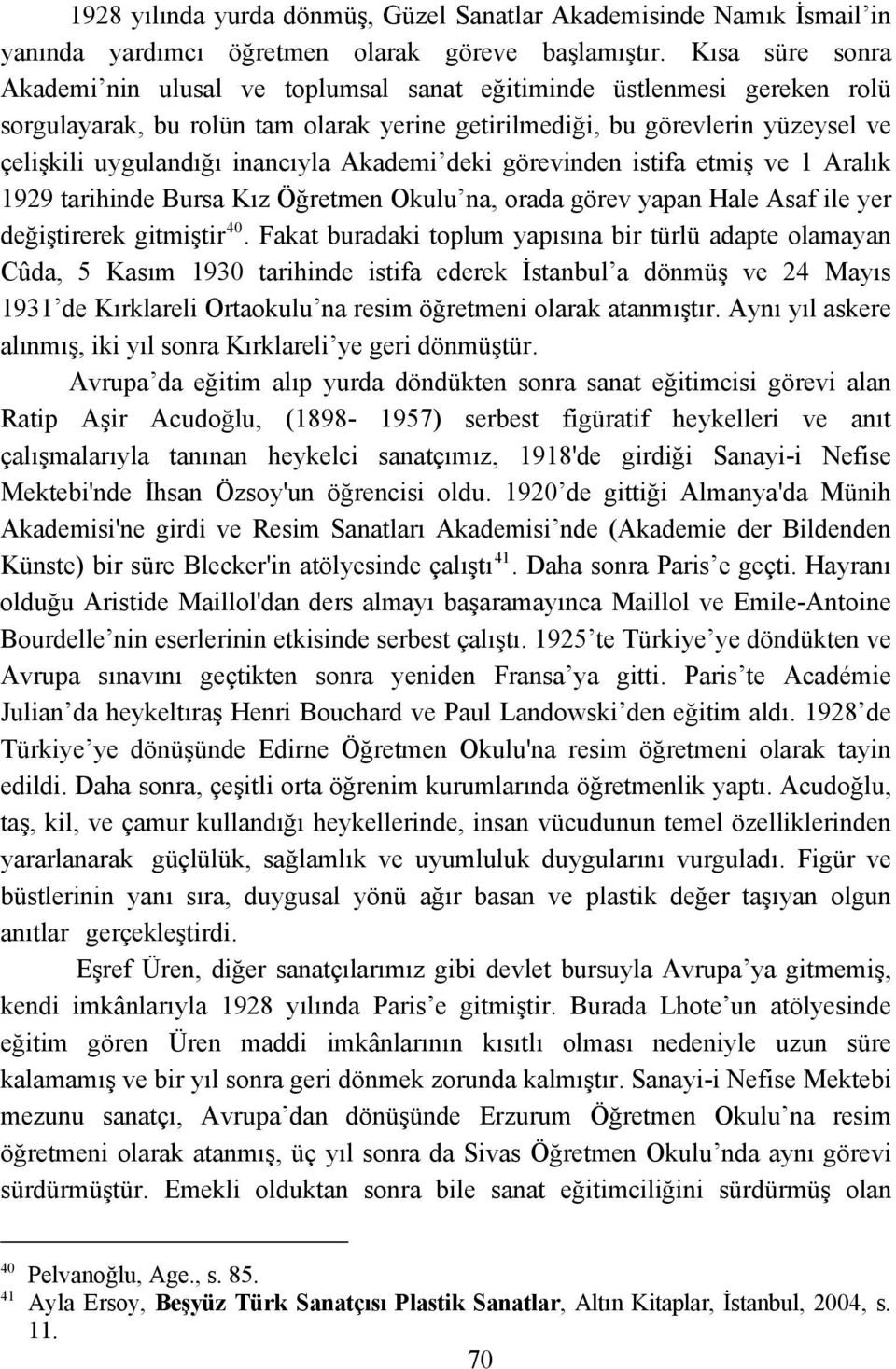 1928 yılında yurda dönmüş, Güzel Sanatlar Akademisinde Namık İsmail'in yanında yardımcı öğretmen olarak göreve başlamıştır. Kısa süre sonra Akademi'nin ulusal ve toplumsal sanat eğitiminde üstlenmesi gereken rolü sorgulayarak, bu rolün tam olarak yerine getirilmediği, bu görevlerin yüzeysel ve çelişkili uygulandığı inancıyla Akademi'deki görevinden istifa etmiş ve 1 Aralık 1929 tarihinde Bursa Kız Öğretmen Okulu'na, orada görev yapan Hale Asaf ile yer değiştirerek gitmiştir$^{40}$. Fakat buradaki toplum yapısına bir türlü adapte olamayan Cûda, 5 Kasım 1930 tarihinde istifa ederek İstanbul'a dönmüş ve 24 Mayıs 1931'de Kırklareli Ortaokulu'na resim öğretmeni olarak atanmıştır. Aynı yıl askere alınmış, iki yıl sonra Kırklareli'ye geri dönmüştür.

Avrupa'da eğitim alıp yurda döndükten sonra sanat eğitimcisi görevi alan Ratip Aşir Acudoğlu, (1898- 1957) serbest figüratif heykelleri ve anıt çalışmalarıyla tanınan heykelci sanatçımız, 1918'de girdiği Sanayi-i Nefise Mektebi'nde İhsan Özsoy'un öğrencisi oldu. 1920'de gittiği Almanya'da Münih Akademisi'ne girdi ve Resim Sanatları Akademisi'nde (Akademie der Bildenden Künste) bir süre Blecker'in atölyesinde çalıştı$^{41}$. Daha sonra Paris'e geçti. Hayranı olduğu Aristide Maillol'dan ders almayı başaramayınca Maillol ve Emile-Antoine Bourdelle'nin eserlerinin etkisinde serbest çalıştı. 1925'te Türkiye'ye döndükten ve Avrupa sınavını geçtikten sonra yeniden Fransa'ya gitti. Paris'te Académie Julian'da heykeltıraş Henri Bouchard ve Paul Landowski'den eğitim aldı. 1928'de Türkiye'ye dönüşünde Edirne Öğretmen Okulu'na resim öğretmeni olarak tayin edildi. Daha sonra, çeşitli orta öğrenim kurumlarında öğretmenlik yaptı. Acudoğlu, taş, kil, ve çamur kullandığı heykellerinde, insan vücudunun temel özelliklerinden yararlanarak güçlülük, sağlamlık ve uyumluluk duygularını vurguladı. Figür ve büstlerinin yanı sıra, duygusal yönü ağır basan ve plastik değer taşıyan olgun anıtlar gerçekleştirdi.

Eşref Üren, diğer sanatçılarımız gibi devlet bursuyla Avrupa'ya gitmemiş, kendi imkânlarıyla 1928 yılında Paris'e gitmiştir. Burada Lhote'un atölyesinde eğitim gören Üren maddi imkânlarının kısıtlı olması nedeniyle uzun süre kalamamış ve bir yıl sonra geri dönmek zorunda kalmıştır. Sanayi-i Nefise Mektebi mezunu sanatçı, Avrupa'dan dönüşünde Erzurum Öğretmen Okulu'na resim öğretmeni olarak atanmış, üç yıl sonra da Sivas Öğretmen Okulu'nda aynı görevi sürdürmüştür. Emekli olduktan sonra bile sanat eğitimciliğini sürdürmüş olan

$^{40}$ Pelvanoğlu, Age., s. 85.
$^{41}$ Ayla Ersoy, Beşyüz Türk Sanatçısı Plastik Sanatlar, Altın Kitaplar, İstanbul, 2004, s. 11.

70